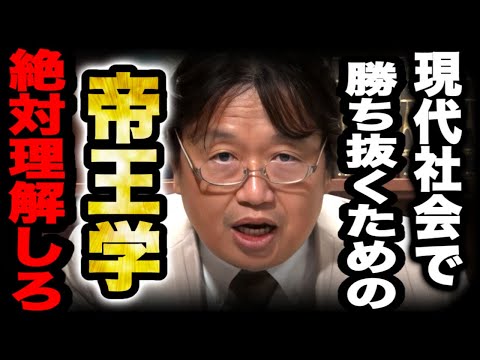 現代社会で勝ち抜くための

帝王学

絶対理解しろ